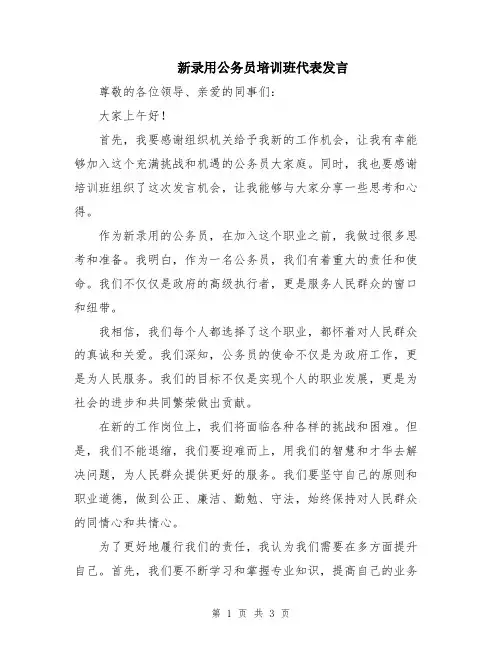 新录用公务员培训班代表发言

尊敬的各位领导、亲爱的同事们：

大家上午好！

首先，我要感谢组织机关给予我新的工作机会，让我有幸能够加入这个充满挑战和机遇的公务员大家庭。同时，我也要感谢培训班组织了这次发言机会，让我能够与大家分享一些思考和心得。

作为新录用的公务员，在加入这个职业之前，我做过很多思考和准备。我明白，作为一名公务员，我们有着重大的责任和使命。我们不仅仅是政府的高级执行者，更是服务人民群众的窗口和纽带。

我相信，我们每个人都选择了这个职业，都怀着对人民群众的真诚和关爱。我们深知，公务员的使命不仅是为政府工作，更是为人民服务。我们的目标不仅是实现个人的职业发展，更是为社会的进步和共同繁荣做出贡献。

在新的工作岗位上，我们将面临各种各样的挑战和困难。但是，我们不能退缩，我们要迎难而上，用我们的智慧和才华去解决问题，为人民群众提供更好的服务。我们要坚守自己的原则和职业道德，做到公正、廉洁、勤勉、守法，始终保持对人民群众的同情心和共情心。

为了更好地履行我们的责任，我认为我们需要在多方面提升自己。首先，我们要不断学习和掌握专业知识，提高自己的业务

第 1 页 共 3 页